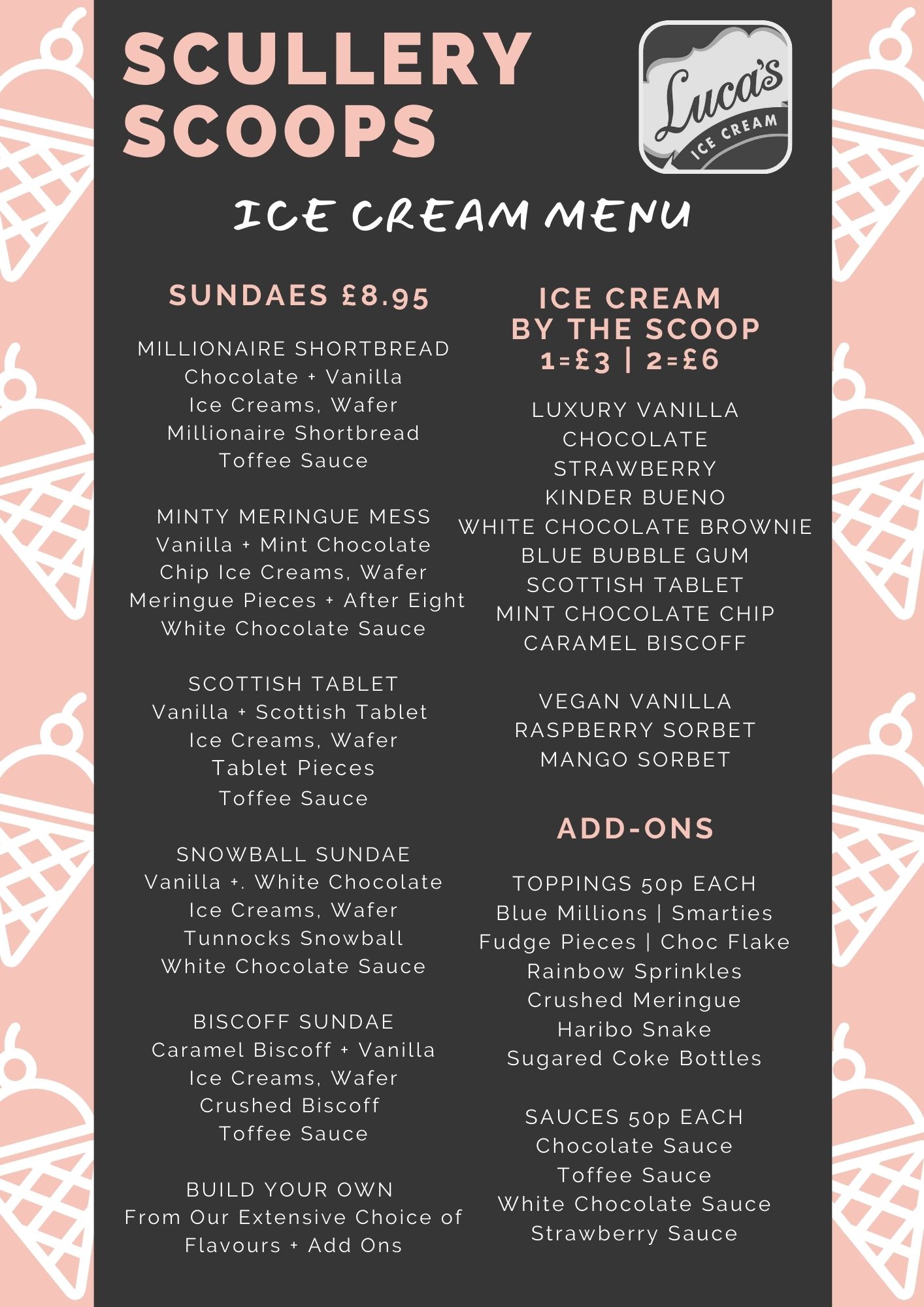 SCULLERY SCOOPS

Luca's ICE CREAM

ICE CREAM MENU

SUNDAES £8.95

MILLIONAIRE SHORTBREAD
Chocolate + Vanilla
Ice Creams, Wafer
Millionaire Shortbread
Toffee Sauce

MINTY MERINGUE MESS
Vanilla + Mint Chocolate
Chip Ice Creams, Wafer
Meringue Pieces + After Eight
White Chocolate Sauce

SCOTTISH TABLET
Vanilla + Scottish Tablet
Ice Creams, Wafer
Tablet Pieces
Toffee Sauce

SNOWBALL SUNDAE
Vanilla +. White Chocolate
Ice Creams, Wafer
Tunnocks Snowball
White Chocolate Sauce

BISCOFF SUNDAE
Caramel Biscoff + Vanilla
Ice Creams, Wafer
Crushed Biscoff
Toffee Sauce

BUILD YOUR OWN
From Our Extensive Choice of
Flavours + Add Ons

ICE CREAM BY THE SCOOP
1=£3 | 2=£6

LUXURY VANILLA
CHOCOLATE
STRAWBERRY
KINDER BUENO
WHITE CHOCOLATE BROWNIE
BLUE BUBBLE GUM
SCOTTISH TABLET
MINT CHOCOLATE CHIP
CARAMEL BISCOFF

VEGAN VANILLA
RASPBERRY SORBET
MANGO SORBET

ADD-ONS

TOPPINGS 50p EACH
Blue Millions | Smarties
Fudge Pieces | Choc Flake
Rainbow Sprinkles
Crushed Meringue
Haribo Snake
Sugared Coke Bottles

SAUCES 50p EACH
Chocolate Sauce
Toffee Sauce
White Chocolate Sauce
Strawberry Sauce